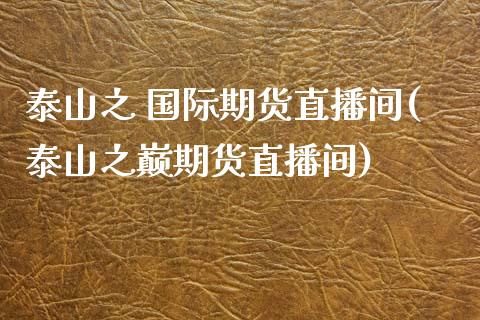 泰山之 国际期货直播间(泰山之巅期货直播间)